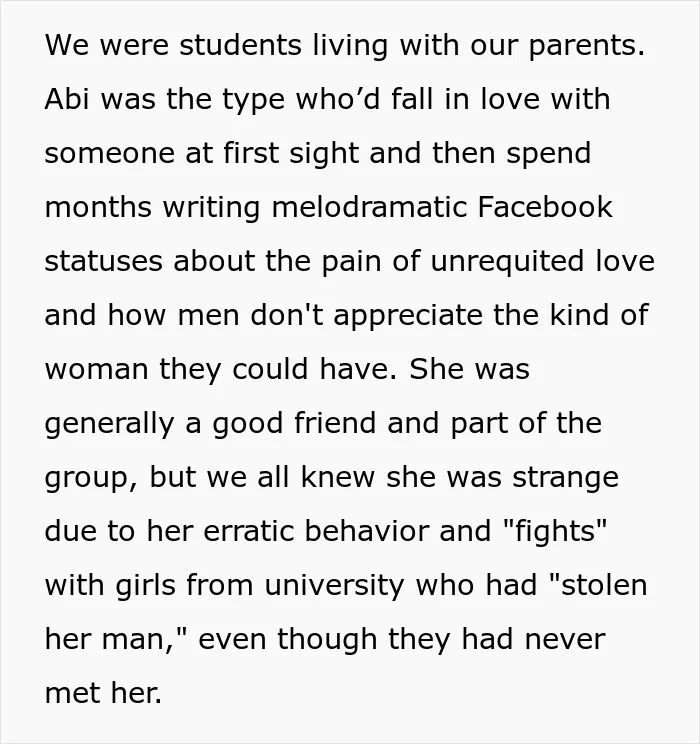 We were students living with our parents. Abi was the type who'd fall in love with someone at first sight and then spend months writing melodramatic Facebook statuses about the pain of unrequited love and how men don't appreciate the kind of woman they could have. She was generally a good friend and part of the group, but we all knew she was strange due to her erratic behavior and "fights" with girls from university who had "stolen her man," even though they had never met her.